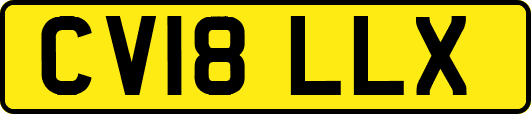 CV18 LLX